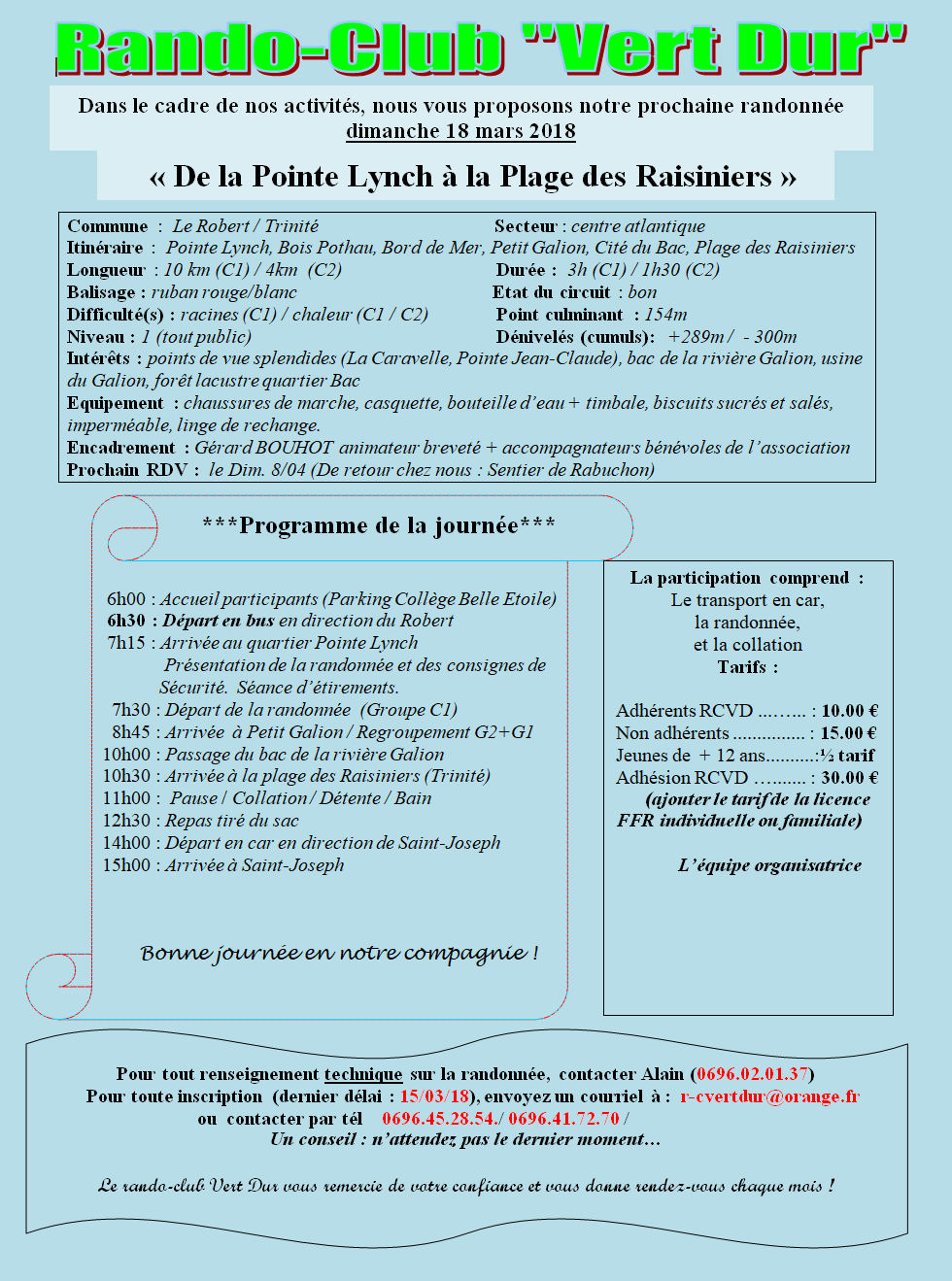 Rando-Club "Vert Dur"

Dans le cadre de nos activités, nous vous proposons notre prochaine randonnée dimanche 18 mars 2018

« De la Pointe Lynch à la Plage des Raisiniers »

Commune : Le Robert / Trinité
Secteur : centre atlantique
Itinéraire : Pointe Lynch, Bois Pothau, Bord de Mer, Petit Galion, Cité du Bac, Plage des Raisiniers
Longueur : 10 km (C1) / 4km (C2)
Durée : 3h (C1) / 1h30 (C2)
Balisage : ruban rouge/blanc
Etat du circuit : bon
Difficulté(s) : racines (C1) / chaleur (C1 / C2)
Point culminant : 154m
Niveau : 1 (tout public)
Dénivelés (cumuls): +289m / - 300m
Intérêts : points de vue splendides (La Caravelle, Pointe Jean-Claude), bac de la rivière Galion, usine du Galion, forêt lacustre quartier Bac
Equipement : chaussures de marche, casquette, bouteille d'eau + timbale, biscuits sucrés et salés, imperméable, linge de rechange.
Encadrement : Gérard BOUHOT animateur breveté + accompagnateurs bénévoles de l'association
Prochain RDV : le Dim. 8/04 (De retour chez nous : Sentier de Rabuchon)

***Programme de la journée***

6h00 : Accueil participants (Parking Collège Belle Etoile)
6h30 : Départ en bus en direction du Robert
7h15 : Arrivée au quartier Pointe Lynch
Présentation de la randonnée et des consignes de Sécurité. Séance d'étirements.
7h30 : Départ de la randonnée (Groupe C1)
8h45 : Arrivée à Petit Galion / Regroupement G2+G1
10h00 : Passage du bac de la rivière Galion
10h30 : Arrivée à la plage des Raisiniers (Trinité)
11h00 : Pause / Collation / Détente / Bain
12h30 : Repas tiré du sac
14h00 : Départ en car en direction de Saint-Joseph
15h00 : Arrivée à Saint-Joseph

Bonne journée en notre compagnie !

La participation comprend :
Le transport en car,
la randonnée,
et la collation
Tarifs :

Adhérents RCVD ......... : 10.00 €
Non adhérents ............... : 15.00 €
Jeunes de + 12 ans..........:½ tarif
Adhésion RCVD .......... : 30.00 €
(ajouter le tarif de la licence FFR individuelle ou familiale)

L'équipe organisatrice

Pour tout renseignement technique sur la randonnée, contacter Alain (0696.02.01.37)
Pour toute inscription (dernier délai : 15/03/18), envoyez un courriel à : r-cvertdur@orange.fr
ou contacter par tél 0696.45.28.54./ 0696.41.72.70 /
Un conseil : n'attendez pas le dernier moment…

Le rando-club Vert Dur vous remercie de votre confiance et vous donne rendez-vous chaque mois !